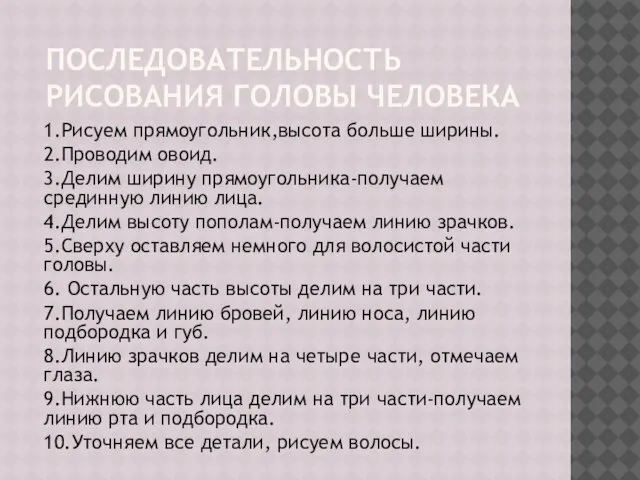 ПОСЛЕДОВАТЕЛЬНОСТЬ РИСОВАНИЯ ГОЛОВЫ ЧЕЛОВЕКА

1.Рисуем прямоугольник,высота больше ширины.

2.Проводим овоид.

3.Делим ширину прямоугольника-получаем срединную линию лица.

4.Делим высоту пополам-получаем линию зрачков.

5.Сверху оставляем немного для волосистой части головы.

6. Остальную часть высоты делим на три части.

7.Получаем линию бровей, линию носа, линию подбородка и губ.

8.Линию зрачков делим на четыре части, отмечаем глаза.

9.Нижнюю часть лица делим на три части-получаем линию рта и подбородка.

10.Уточняем все детали, рисуем волосы.